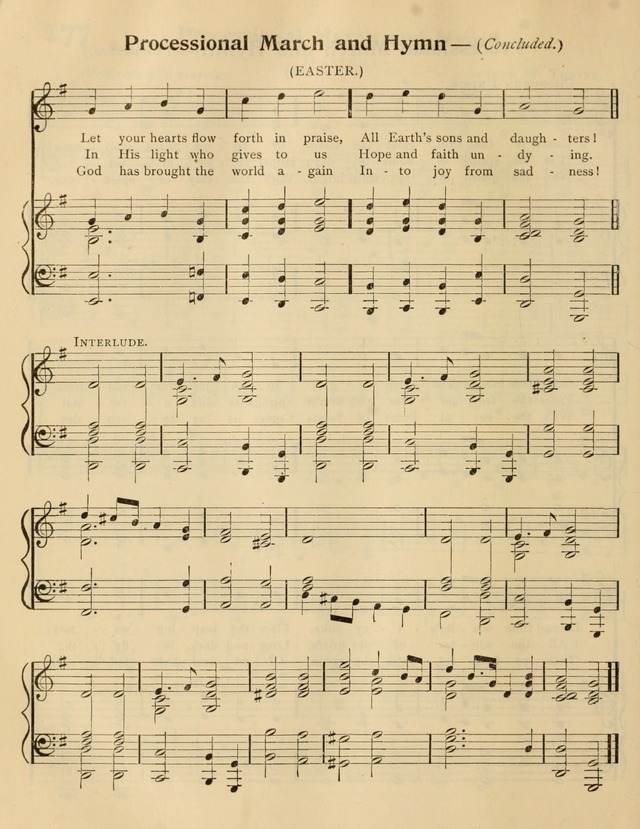 Processional March and Hymn — (Concluded.)

(EASTER.)

Let your hearts flow forth in praise, All Earth's sons and daugh - ters!
In His light who gives to us Hope and faith un - dy - ing.
God has brought the world a - gain In - to joy from sad - ness!

INTERLUDE.